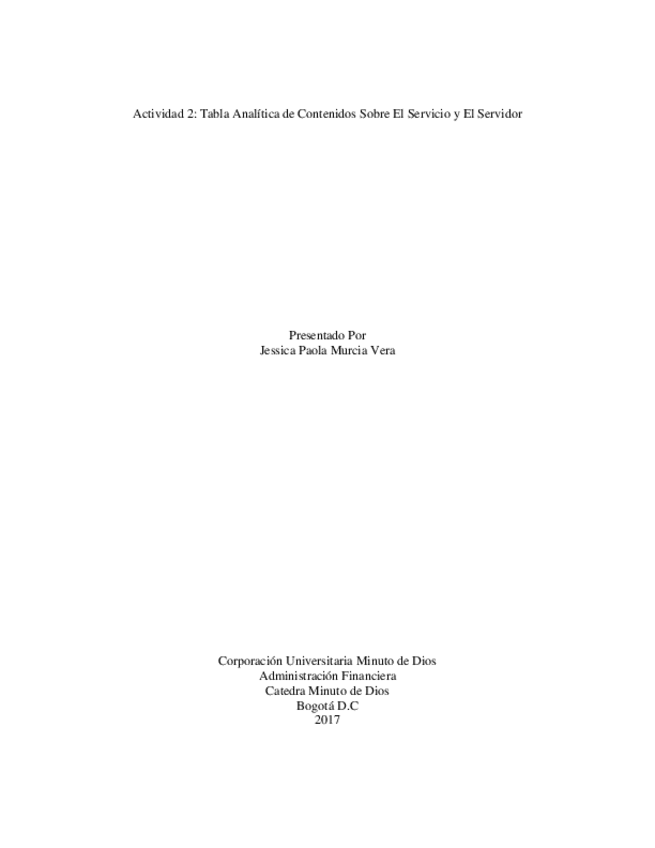 Actividad 2: Tabla Analítica de Contenidos Sobre El Servicio y El Servidor

Presentado Por
Jessica Paola Murcia Vera

Corporación Universitaria Minuto de Dios
Administración Financiera
Catedra Minuto de Dios
Bogotá D.C
2017